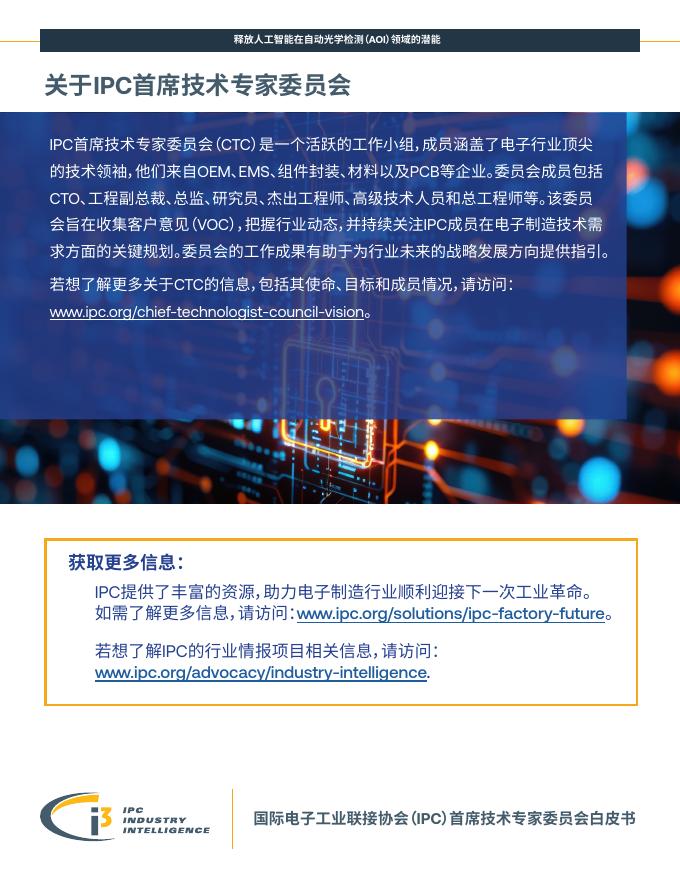 释放人工智能在自动光学检测（AOI）领域的潜能

关于IPC首席技术专家委员会

IPC首席技术专家委员会（CTC）是一个活跃的工作小组，成员涵盖了电子行业顶尖的技术领袖，他们来自OEM、EMS、组件封装、材料以及PCB等企业。委员会成员包括CTO、工程副总裁、总监、研究员、杰出工程师、高级技术人员和总工程师等。该委员会旨在收集客户意见（VOC），把握行业动态，并持续关注IPC成员在电子制造技术需求方面的关键规划。委员会的工作成果有助于为行业未来的战略发展方向提供指引。

若想了解更多关于CTC的信息，包括其使命、目标和成员情况，请访问：www.ipc.org/chief-technologist-council-vision。

获取更多信息：

IPC提供了丰富的资源，助力电子制造行业顺利迎接下一次工业革命。如需了解更多信息，请访问：www.ipc.org/solutions/ipc-factory-future。

若想了解IPC的行业情报项目相关信息，请访问：www.ipc.org/advocacy/industry-intelligence.

i3 IPC INDUSTRY INTELLIGENCE

国际电子工业联接协会（IPC）首席技术专家委员会白皮书